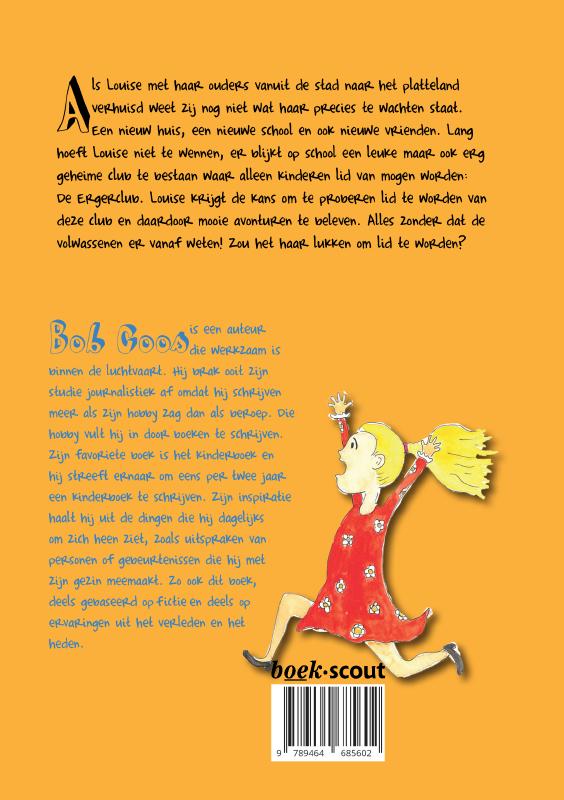 Als Louise met haar ouders vanuit de stad naar het platteland verhuisd weet zij nog niet wat haar precies te wachten staat. Een nieuw huis, een nieuwe school en ook nieuwe vrienden. Lang hoeft Louise niet te wennen, er blijkt op school een leuke maar ook erg geheime club te bestaan waar alleen kinderen lid van mogen worden: De Ergerclub. Louise krijgt de kans om te proberen lid te worden van deze club en daardoor mooie avonturen te beleven. Alles zonder dat de volwassenen er vanaf weten! Zou het haar lukken om lid te worden?

Bob Goos is een auteur die werkzaam is binnen de luchtvaart. Hij brak ooit zijn studie journalistiek af omdat hij schrijven meer als zijn hobby zag dan als beroep. Die hobby vult hij in door boeken te schrijven. Zijn favoriete boek is het kinderboek en hij streeft ernaar om eens per twee jaar een kinderboek te schrijven. Zijn inspiratie haalt hij uit de dingen die hij dagelijks om zich heen ziet, zoals uitspraken van personen of gebeurtenissen die hij met zijn gezin meemaakt. Zo ook dit boek, deels gebaseerd op fictie en deels op ervaringen uit het verleden en het heden.

boek·scout

9 789464 685602